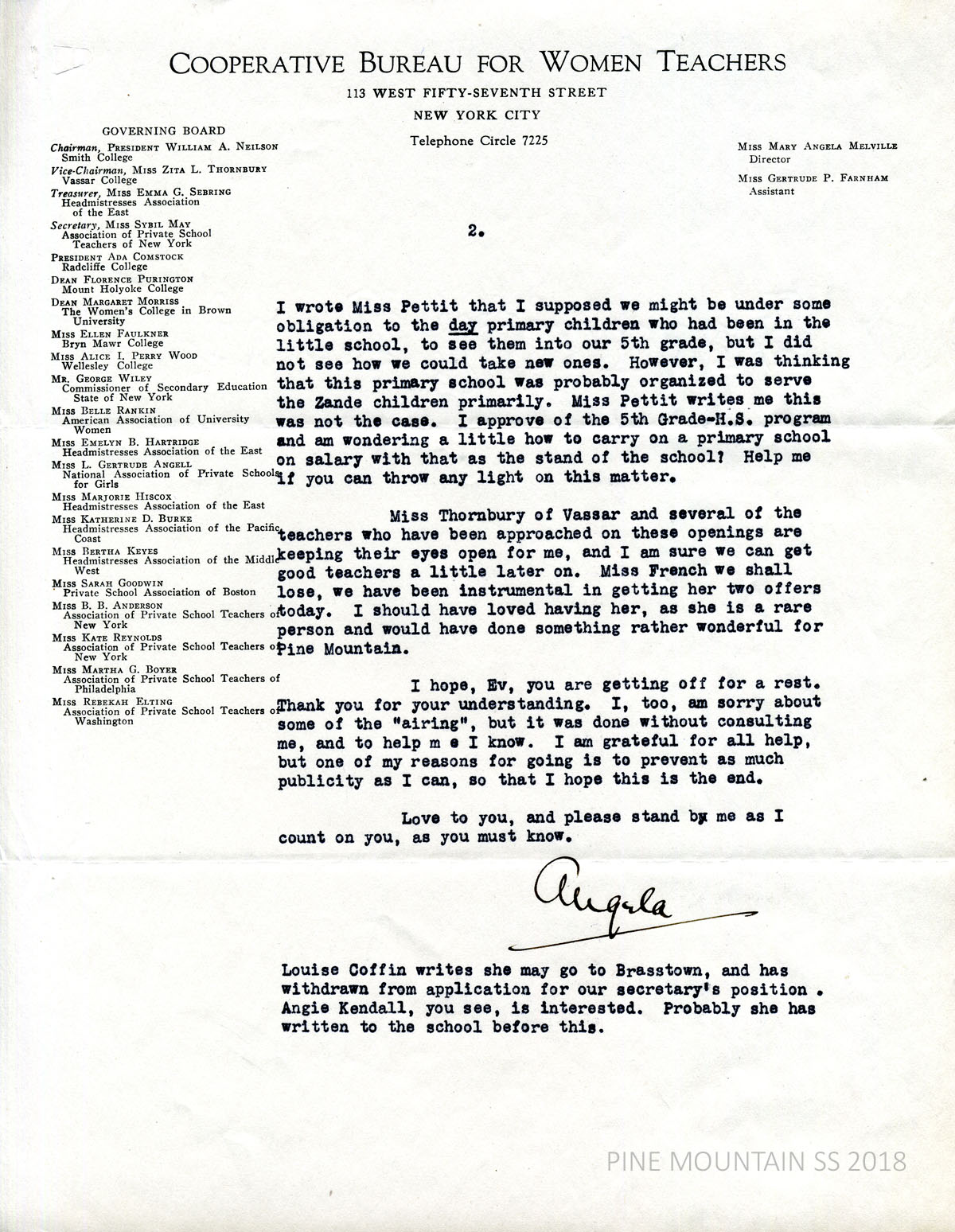 COOPERATIVE BUREAU FOR WOMEN TEACHERS
113 WEST FIFTY-SEVENTH STREET
NEW YORK CITY
Telephone Circle 7225

GOVERNING BOARD
Chairman, PRESIDENT WILLIAM A. NEILSON Smith College
Vice-Chairman, MISS ZITA L. THORNBURY Vassar College
Treasurer, MISS EMMA G. SEBRING Headmistresses Association of the East
Secretary, MISS SYBIL MAY Association of Private School Teachers of New York
PRESIDENT ADA COMSTOCK Radcliffe College
DEAN FLORENCE PURINGTON Mount Holyoke College
DEAN MARGARET MORRISS The Women's College in Brown University
MISS ELLEN FAULKNER Bryn Mawr College
MISS ALICE I. PERRY WOOD Wellesley College
MR. GEORGE WILEY Commissioner of Secondary Education State of New York
MISS BELLE RANKIN American Association of University Women
MISS EMELYN B. HARTRIDGE Headmistresses Association of the East
MISS L. GERTRUDE ANGELL National Association of Private Schools for Girls
MISS MARJORIE HISCOX Headmistresses Association of the East
MISS KATHERINE D. BURKE Headmistresses Association of the Pacific Coast
MISS BERTHA KEYES Headmistresses Association of the Middle West
MISS SARAH GOODWIN Private School Association of Boston
MISS B. B. ANDERSON Association of Private School Teachers of New York
MISS KATE REYNOLDS Association of Private School Teachers of New York
MISS MARTHA G. BOYER Association of Private School Teachers of Philadelphia
MISS REBEKAH ELTING Association of Private School Teachers of Washington

MISS MARY ANGELA MELVILLE Director
MISS GERTRUDE P. FARNHAM Assistant

2.

I wrote Miss Pettit that I supposed we might be under some obligation to the day primary children who had been in the little school, to see them into our 5th grade, but I did not see how we could take new ones. However, I was thinking that this primary school was probably organized to serve the Zande children primarily. Miss Pettit writes me this was not the case. I approve of the 5th Grade-H.S. program and am wondering a little how to carry on a primary school on salary with that as the stand of the school? Help me if you can throw any light on this matter.

Miss Thornbury of Vassar and several of the teachers who have been approached on these openings are keeping their eyes open for me, and I am sure we can get good teachers a little later on. Miss French we shall lose, we have been instrumental in getting her two offers today. I should have loved having her, as she is a rare person and would have done something rather wonderful for Pine Mountain.

I hope, Ev, you are getting off for a rest. Thank you for your understanding. I, too, am sorry about some of the "airing", but it was done without consulting me, and to help m e I know. I am grateful for all help, but one of my reasons for going is to prevent as much publicity as I can, so that I hope this is the end.

Love to you, and please stand by me as I count on you, as you must know.

Angela

Louise Coffin writes she may go to Brasstown, and has withdrawn from application for our secretary's position . Angie Kendall, you see, is interested. Probably she has written to the school before this.

PINE MOUNTAIN SS 2018